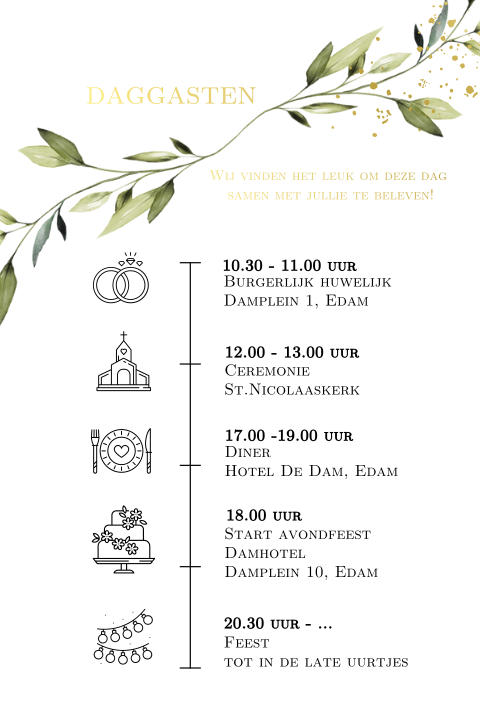 DAGGASTEN

Wij vinden het leuk om deze dag samen met jullie te beleven!

10.30 - 11.00 uur
Burgerlijk huwelijk
Damplein 1, Edam

12.00 - 13.00 uur
Ceremonie
St.Nicolaaskerk

17.00 -19.00 uur
Diner
Hotel De Dam, Edam

18.00 uur
Start avondfeest
Damhotel
Damplein 10, Edam

20.30 uur - ...
Feest
tot in de late uurtjes